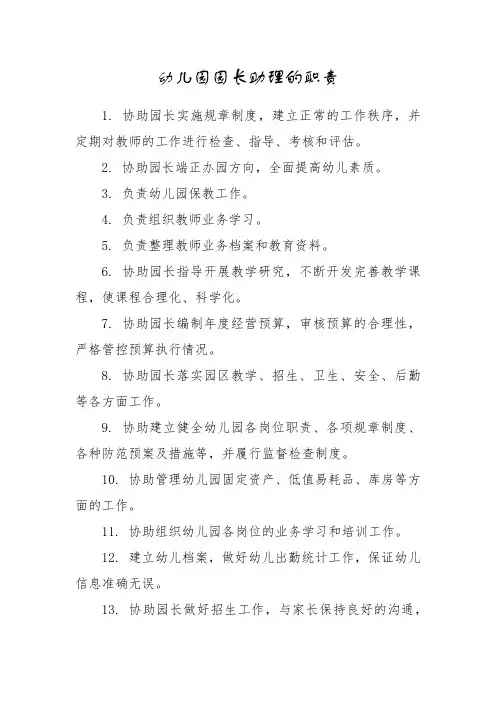 幼儿园园长助理的职责

1. 协助园长实施规章制度，建立正常的工作秩序，并定期对教师的工作进行检查、指导、考核和评估。

2. 协助园长端正办园方向，全面提高幼儿素质。

3. 负责幼儿园保教工作。

4. 负责组织教师业务学习。

5. 负责整理教师业务档案和教育资料。

6. 协助园长指导开展教学研究，不断开发完善教学课程，使课程合理化、科学化。

7. 协助园长编制年度经营预算，审核预算的合理性，严格管控预算执行情况。

8. 协助园长落实园区教学、招生、卫生、安全、后勤等各方面工作。

9. 协助建立健全幼儿园各岗位职责、各项规章制度、各种防范预案及措施等，并履行监督检查制度。

10. 协助管理幼儿园固定资产、低值易耗品、库房等方面的工作。

11. 协助组织幼儿园各岗位的业务学习和培训工作。

12. 建立幼儿档案，做好幼儿出勤统计工作，保证幼儿信息准确无误。

13. 协助园长做好招生工作，与家长保持良好的沟通，